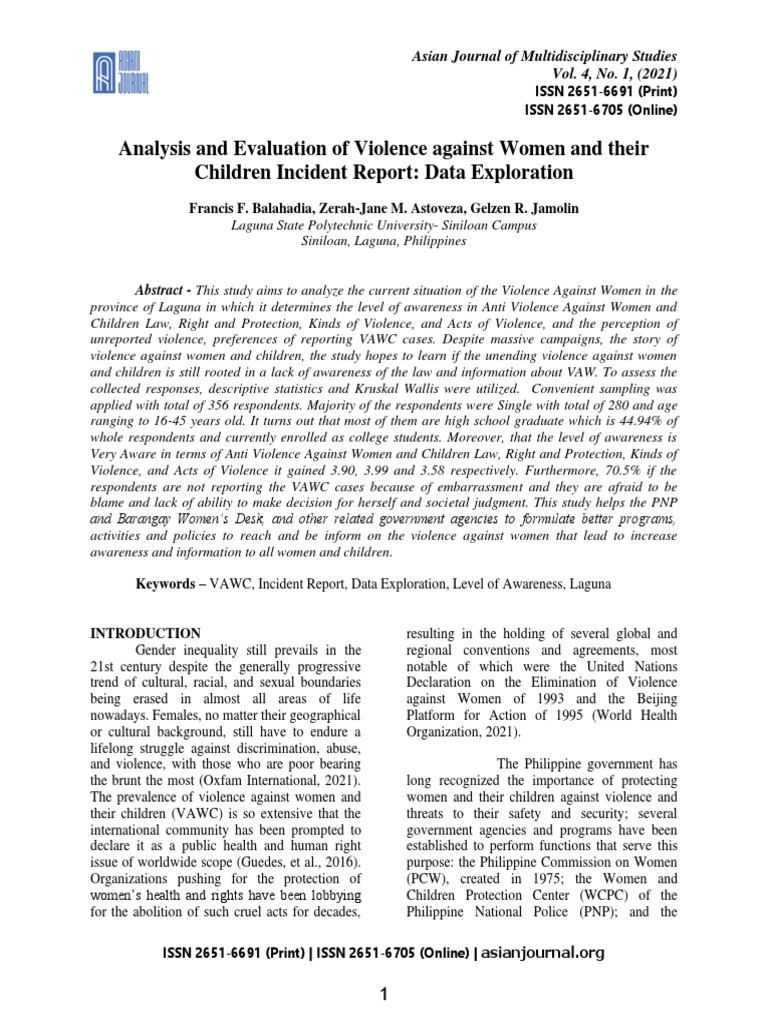 ASIAN JOURNAL

Asian Journal of Multidisciplinary Studies
Vol. 4, No. 1, (2021)
ISSN 2651-6691 (Print)
ISSN 2651-6705 (Online)

Analysis and Evaluation of Violence against Women and their Children Incident Report: Data Exploration

Francis F. Balahadia, Zerah-Jane M. Astoveza, Gelzen R. Jamolin
Laguna State Polytechnic University- Siniloan Campus
Siniloan, Laguna, Philippines

Abstract - This study aims to analyze the current situation of the Violence Against Women in the province of Laguna in which it determines the level of awareness in Anti Violence Against Women and Children Law, Right and Protection, Kinds of Violence, and Acts of Violence, and the perception of unreported violence, preferences of reporting VAWC cases. Despite massive campaigns, the story of violence against women and children, the study hopes to learn if the unending violence against women and children is still rooted in a lack of awareness of the law and information about VAW. To assess the collected responses, descriptive statistics and Kruskal Wallis were utilized. Convenient sampling was applied with total of 356 respondents. Majority of the respondents were Single with total of 280 and age ranging to 16-45 years old. It turns out that most of them are high school graduate which is 44.94% of whole respondents and currently enrolled as college students. Moreover, that the level of awareness is Very Aware in terms of Anti Violence Against Women and Children Law, Right and Protection, Kinds of Violence, and Acts of Violence it gained 3.90, 3.99 and 3.58 respectively. Furthermore, 70.5% if the respondents are not reporting the VAWC cases because of embarrassment and they are afraid to be blame and lack of ability to make decision for herself and societal judgment. This study helps the PNP and Barangay Women's Desk, and other related government agencies to formulate better programs, activities and policies to reach and be inform on the violence against women that lead to increase awareness and information to all women and children.

Keywords – VAWC, Incident Report, Data Exploration, Level of Awareness, Laguna

INTRODUCTION
Gender inequality still prevails in the 21st century despite the generally progressive trend of cultural, racial, and sexual boundaries being erased in almost all areas of life nowadays. Females, no matter their geographical or cultural background, still have to endure a lifelong struggle against discrimination, abuse, and violence, with those who are poor bearing the brunt the most (Oxfam International, 2021). The prevalence of violence against women and their children (VAWC) is so extensive that the international community has been prompted to declare it as a public health and human right issue of worldwide scope (Guedes, et al., 2016). Organizations pushing for the protection of women's health and rights have been lobbying for the abolition of such cruel acts for decades, resulting in the holding of several global and regional conventions and agreements, most notable of which were the United Nations Declaration on the Elimination of Violence against Women of 1993 and the Beijing Platform for Action of 1995 (World Health Organization, 2021).

The Philippine government has long recognized the importance of protecting women and their children against violence and threats to their safety and security; several government agencies and programs have been established to perform functions that serve this purpose: the Philippine Commission on Women (PCW), created in 1975; the Women and Children Protection Center (WCPC) of the Philippine National Police (PNP); and the

ISSN 2651-6691 (Print) | ISSN 2651-6705 (Online) | asianjournal.org

1